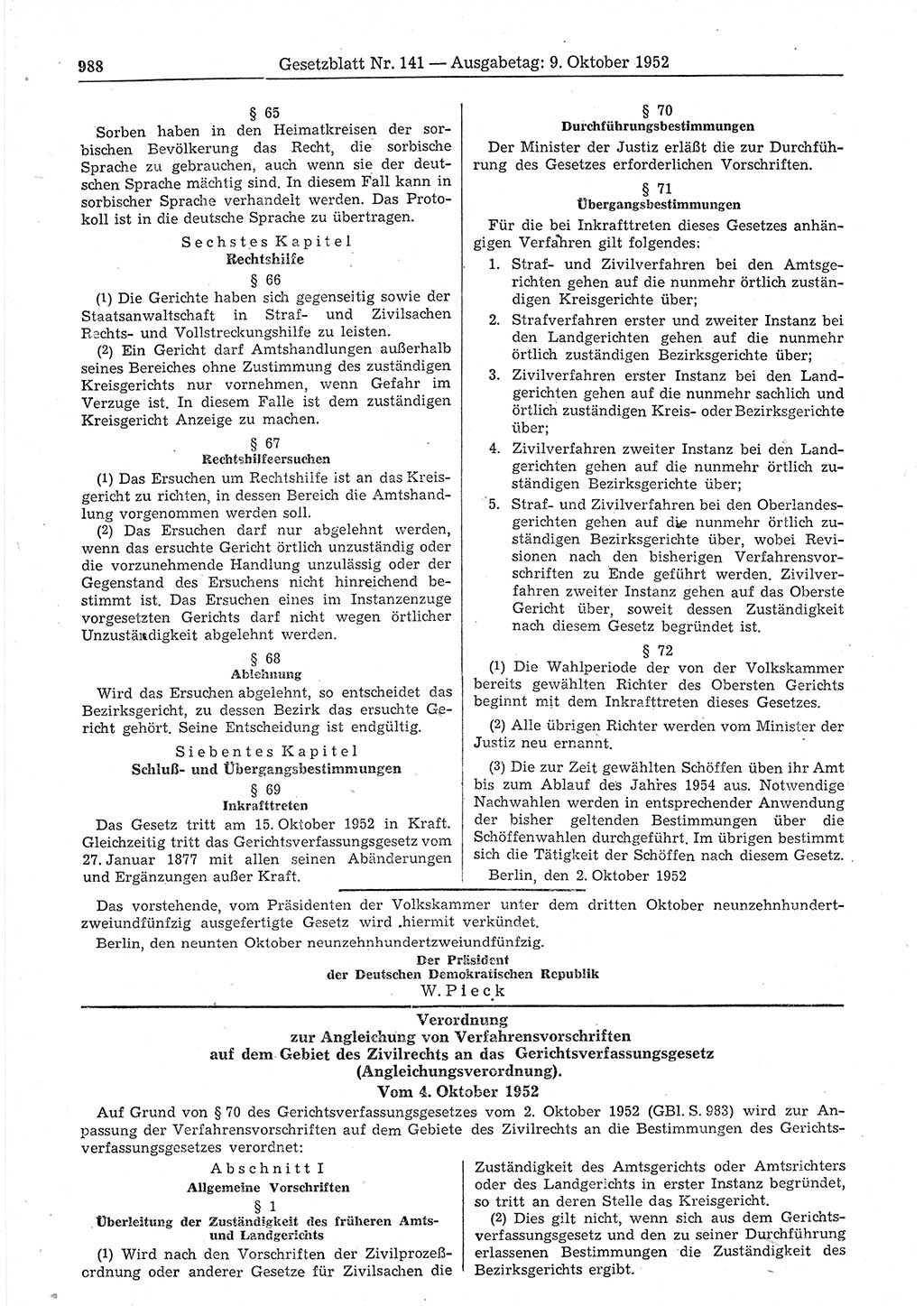 988 Gesetzblatt Nr. 141 — Ausgabetag: 9. Oktober 1952

§ 65

Sorben haben in den Heimatkreisen der sorbischen Bevölkerung das Recht, die sorbische Sprache zu gebrauchen, auch wenn sie der deutschen Sprache mächtig sind. In diesem Fall kann in sorbischer Sprache verhandelt werden. Das Protokoll ist in die deutsche Sprache zu übertragen.

Sechstes Kapitel
Rechtshilfe

§ 66

(1) Die Gerichte haben sich gegenseitig sowie der Staatsanwaltschaft in Straf- und Zivilsachen Rechts- und Vollstreckungshilfe zu leisten.

(2) Ein Gericht darf Amtshandlungen außerhalb seines Bereiches ohne Zustimmung des zuständigen Kreisgerichts nur vornehmen, wenn Gefahr im Verzuge ist. In diesem Falle ist dem zuständigen Kreisgericht Anzeige zu machen.

§ 67
Rechtshilfeersuchen

(1) Das Ersuchen um Rechtshilfe ist an das Kreisgericht zu richten, in dessen Bereich die Amtshandlung vorgenommen werden soll.

(2) Das Ersuchen darf nur abgelehnt werden, wenn das ersuchte Gericht örtlich unzuständig oder die vorzunehmende Handlung unzulässig oder der Gegenstand des Ersuchens nicht hinreichend bestimmt ist. Das Ersuchen eines im Instanzenzuge vorgesetzten Gerichts darf nicht wegen örtlicher Unzuständigkeit abgelehnt werden.

§ 68
Ablehnung

Wird das Ersuchen abgelehnt, so entscheidet das Bezirksgericht, zu dessen Bezirk das ersuchte Gericht gehört. Seine Entscheidung ist endgültig.

Siebentes Kapitel
Schluß- und Übergangsbestimmungen

§ 69
Inkrafttreten

Das Gesetz tritt am 15. Oktober 1952 in Kraft. Gleichzeitig tritt das Gerichtsverfassungsgesetz vom 27. Januar 1877 mit allen seinen Abänderungen und Ergänzungen außer Kraft.

§ 70
Durchführungsbestimmungen

Der Minister der Justiz erläßt die zur Durchführung des Gesetzes erforderlichen Vorschriften.

§ 71
Übergangsbestimmungen

Für die bei Inkrafttreten dieses Gesetzes anhängigen Verfahren gilt folgendes:

1. Straf- und Zivilverfahren bei den Amtsgerichten gehen auf die nunmehr örtlich zuständigen Kreisgerichte über;

2. Strafverfahren erster und zweiter Instanz bei den Landgerichten gehen auf die nunmehr örtlich zuständigen Bezirksgerichte über;

3. Zivilverfahren erster Instanz bei den Landgerichten gehen auf die nunmehr sachlich und örtlich zuständigen Kreis- oder Bezirksgerichte über;

4. Zivilverfahren zweiter Instanz bei den Landgerichten gehen auf die nunmehr örtlich zuständigen Bezirksgerichte über;

5. Straf- und Zivilverfahren bei den Oberlandesgerichten gehen auf die nunmehr örtlich zuständigen Bezirksgerichte über, wobei Revisionen nach den bisherigen Verfahrensvorschriften zu Ende geführt werden. Zivilverfahren zweiter Instanz gehen auf das Oberste Gericht über, soweit dessen Zuständigkeit nach diesem Gesetz begründet ist.

§ 72

(1) Die Wahlperiode der von der Volkskammer bereits gewählten Richter des Obersten Gerichts beginnt mit dem Inkrafttreten dieses Gesetzes.

(2) Alle übrigen Richter werden vom Minister der Justiz neu ernannt.

(3) Die zur Zeit gewählten Schöffen üben ihr Amt bis zum Ablauf des Jahres 1954 aus. Notwendige Nachwahlen werden in entsprechender Anwendung der bisher geltenden Bestimmungen über die Schöffenwahlen durchgeführt. Im übrigen bestimmt sich die Tätigkeit der Schöffen nach diesem Gesetz.

Berlin, den 2. Oktober 1952

Das vorstehende, vom Präsidenten der Volkskammer unter dem dritten Oktober neunzehnhundertzweiundfünfzig ausgefertigte Gesetz wird hiermit verkündet.

Berlin, den neunten Oktober neunzehnhundertzweiundfünfzig.

Der Präsident
der Deutschen Demokratischen Republik
W. Pieck

Verordnung
zur Angleichung von Verfahrensvorschriften
auf dem Gebiet des Zivilrechts an das Gerichtsverfassungsgesetz
(Angleichungsverordnung).
Vom 4. Oktober 1952

Auf Grund von § 70 des Gerichtsverfassungsgesetzes vom 2. Oktober 1952 (GBl. S. 983) wird zur Anpassung der Verfahrensvorschriften auf dem Gebiete des Zivilrechts an die Bestimmungen des Gerichtsverfassungsgesetzes verordnet:

Abschnitt I
Allgemeine Vorschriften

§ 1
Überleitung der Zuständigkeit des früheren Amts- und Landgerichts

(1) Wird nach den Vorschriften der Zivilprozeßordnung oder anderer Gesetze für Zivilsachen die Zuständigkeit des Amtsgerichts oder Amtsrichters oder des Landgerichts in erster Instanz begründet, so tritt an deren Stelle das Kreisgericht.

(2) Dies gilt nicht, wenn sich aus dem Gerichtsverfassungsgesetz und den zu seiner Durchführung erlassenen Bestimmungen die Zuständigkeit des Bezirksgerichts ergibt.